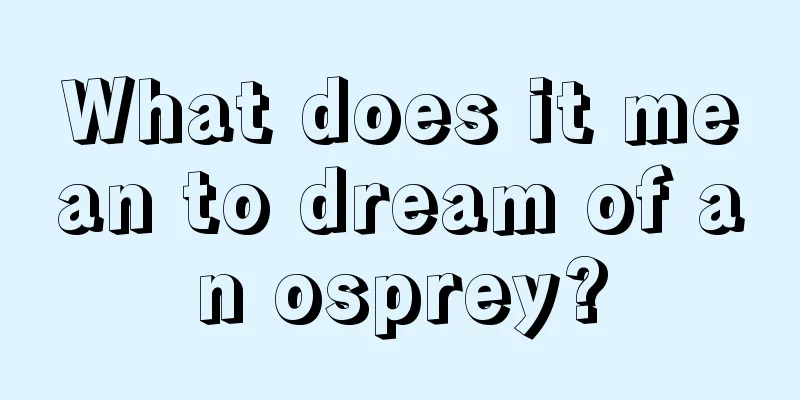 What does it mean to dream of an osprey?